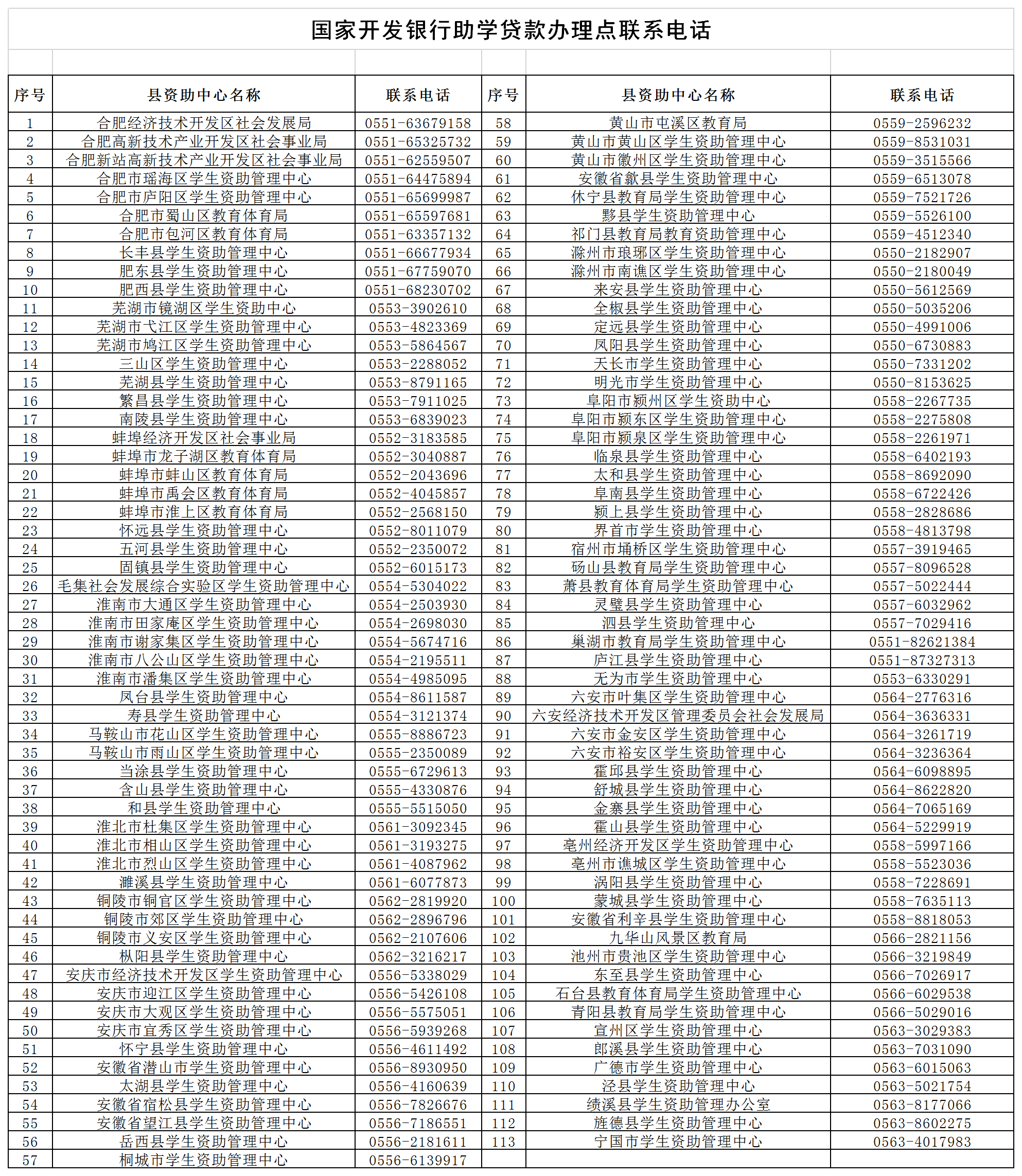 国家开发银行助学贷款办理点联系电话

| 序号 | 县资助中心名称 | 联系电话 | 序号 | 县资助中心名称 | 联系电话 |
|---|---|---|---|---|---|
| 1 | 合肥经济技术开发区社会发展局 | 0551-63679158 | 58 | 黄山市屯溪区教育局 | 0559-2596232 |
| 2 | 合肥高新技术产业开发区社会事业局 | 0551-65325732 | 59 | 黄山市黄山区学生资助管理中心 | 0559-8531031 |
| 3 | 合肥新站高新技术产业开发区社会事业局 | 0551-62559507 | 60 | 黄山市徽州区学生资助管理中心 | 0559-3515566 |
| 4 | 合肥市瑶海区学生资助管理中心 | 0551-64475894 | 61 | 安徽省歙县学生资助管理中心 | 0559-6513078 |
| 5 | 合肥市庐阳区学生资助管理中心 | 0551-65699987 | 62 | 休宁县教育局学生资助管理中心 | 0559-7521726 |
| 6 | 合肥市蜀山区教育体育局 | 0551-65597681 | 63 | 黟县学生资助管理中心 | 0559-5526100 |
| 7 | 合肥市包河区教育体育局 | 0551-63357132 | 64 | 祁门县教育局教育资助管理中心 | 0559-4512340 |
| 8 | 长丰县学生资助管理中心 | 0551-66677934 | 65 | 滁州市琅琊区学生资助管理中心 | 0550-2182907 |
| 9 | 肥东县学生资助管理中心 | 0551-67759070 | 66 | 滁州市南谯区学生资助管理中心 | 0550-2180049 |
| 10 | 肥西县学生资助管理中心 | 0551-68230702 | 67 | 来安县学生资助管理中心 | 0550-5612569 |
| 11 | 芜湖市镜湖区学生资助中心 | 0553-3902610 | 68 | 全椒县学生资助管理中心 | 0550-5035206 |
| 12 | 芜湖市弋江区学生资助管理中心 | 0553-4823369 | 69 | 定远县学生资助管理中心 | 0550-4991006 |
| 13 | 芜湖市鸠江区学生资助管理中心 | 0553-5864567 | 70 | 凤阳县学生资助管理中心 | 0550-6730883 |
| 14 | 三山区学生资助管理中心 | 0553-2288052 | 71 | 天长市学生资助管理中心 | 0550-7331202 |
| 15 | 芜湖县学生资助管理中心 | 0553-8791165 | 72 | 明光市学生资助管理中心 | 0550-8153625 |
| 16 | 繁昌县学生资助管理中心 | 0553-7911025 | 73 | 阜阳市颍州区学生资助中心 | 0558-2267735 |
| 17 | 南陵县学生资助管理中心 | 0553-6839023 | 74 | 阜阳市颍东区学生资助管理中心 | 0558-2275808 |
| 18 | 蚌埠经济开发区社会事业局 | 0552-3183585 | 75 | 阜阳市颍泉区学生资助管理中心 | 0558-2261971 |
| 19 | 蚌埠市龙子湖区教育体育局 | 0552-3040887 | 76 | 临泉县学生资助管理中心 | 0558-6402193 |
| 20 | 蚌埠市蚌山区教育体育局 | 0552-2043696 | 77 | 太和县学生资助管理中心 | 0558-8692090 |
| 21 | 蚌埠市禹会区教育体育局 | 0552-4045857 | 78 | 阜南县学生资助管理中心 | 0558-6722426 |
| 22 | 蚌埠市淮上区教育体育局 | 0552-2568150 | 79 | 颍上县学生资助管理中心 | 0558-2828686 |
| 23 | 怀远县学生资助管理中心 | 0552-8011079 | 80 | 界首市学生资助管理中心 | 0558-4813798 |
| 24 | 五河县学生资助管理中心 | 0552-2350072 | 81 | 宿州市埇桥区学生资助管理中心 | 0557-3919465 |
| 25 | 固镇县学生资助管理中心 | 0552-6015173 | 82 | 砀山县教育局学生资助管理中心 | 0557-8096528 |
| 26 | 毛集社会发展综合实验区学生资助管理中心 | 0554-5304022 | 83 | 萧县教育体育局学生资助管理中心 | 0557-5022444 |
| 27 | 淮南市大通区学生资助管理中心 | 0554-2503930 | 84 | 灵璧县学生资助管理中心 | 0557-6032962 |
| 28 | 淮南市田家庵区学生资助管理中心 | 0554-2698030 | 85 | 泗县学生资助管理中心 | 0557-7029416 |
| 29 | 淮南市谢家集区学生资助管理中心 | 0554-5674716 | 86 | 巢湖市教育局学生资助管理中心 | 0551-82621384 |
| 30 | 淮南市八公山区学生资助管理中心 | 0554-2195511 | 87 | 庐江县学生资助管理中心 | 0551-87327313 |
| 31 | 淮南市潘集区学生资助管理中心 | 0554-4985095 | 88 | 无为市学生资助管理中心 | 0553-6330291 |
| 32 | 凤台县学生资助管理中心 | 0554-8611587 | 89 | 六安市叶集区学生资助管理中心 | 0564-2776316 |
| 33 | 寿县学生资助管理中心 | 0554-3121374 | 90 | 六安经济技术开发区管理委员会社会发展局 | 0564-3636331 |
| 34 | 马鞍山市花山区学生资助管理中心 | 0555-8886723 | 91 | 六安市金安区学生资助管理中心 | 0564-3261719 |
| 35 | 马鞍山市雨山区学生资助管理中心 | 0555-2350089 | 92 | 六安市裕安区学生资助管理中心 | 0564-3236364 |
| 36 | 当涂县学生资助管理中心 | 0555-6729613 | 93 | 霍邱县学生资助管理中心 | 0564-6098895 |
| 37 | 含山县学生资助管理中心 | 0555-4330876 | 94 | 舒城县学生资助管理中心 | 0564-8622820 |
| 38 | 和县学生资助管理中心 | 0555-5515050 | 95 | 金寨县学生资助管理中心 | 0564-7065169 |
| 39 | 淮北市杜集区学生资助管理中心 | 0561-3092345 | 96 | 霍山县学生资助管理中心 | 0564-5229919 |
| 40 | 淮北市相山区学生资助管理中心 | 0561-3193275 | 97 | 亳州经济开发区学生资助管理中心 | 0558-5997166 |
| 41 | 淮北市烈山区学生资助管理中心 | 0561-4087962 | 98 | 亳州市谯城区学生资助管理中心 | 0558-5523036 |
| 42 | 濉溪县学生资助管理中心 | 0561-6077873 | 99 | 涡阳县学生资助管理中心 | 0558-7228691 |
| 43 | 铜陵市铜官区学生资助管理中心 | 0562-2819920 | 100 | 蒙城县学生资助管理中心 | 0558-7635113 |
| 44 | 铜陵市郊区学生资助管理中心 | 0562-2896796 | 101 | 安徽省利辛县学生资助管理中心 | 0558-8818053 |
| 45 | 铜陵市义安区学生资助管理中心 | 0562-2107606 | 102 | 九华山风景区教育局 | 0566-2821156 |
| 46 | 枞阳县学生资助管理中心 | 0562-3216217 | 103 | 池州市贵池区学生资助管理中心 | 0566-3219849 |
| 47 | 安庆市经济技术开发区学生资助管理中心 | 0556-5338029 | 104 | 东至县学生资助管理中心 | 0566-7026917 |
| 48 | 安庆市迎江区学生资助管理中心 | 0556-5426108 | 105 | 石台县教育体育局学生资助管理中心 | 0566-6029538 |
| 49 | 安庆市大观区学生资助管理中心 | 0556-5575051 | 106 | 青阳县教育局学生资助管理中心 | 0566-5029016 |
| 50 | 安庆市宜秀区学生资助管理中心 | 0556-5939268 | 107 | 宣州区学生资助管理中心 | 0563-3029383 |
| 51 | 怀宁县学生资助管理中心 | 0556-4611492 | 108 | 郎溪县学生资助管理中心 | 0563-7031090 |
| 52 | 安徽省潜山市学生资助管理中心 | 0556-8930950 | 109 | 广德市学生资助管理中心 | 0563-6015063 |
| 53 | 太湖县学生资助管理中心 | 0556-4160639 | 110 | 泾县学生资助管理中心 | 0563-5021754 |
| 54 | 安徽省宿松县学生资助管理中心 | 0556-7826676 | 111 | 绩溪县学生资助管理办公室 | 0563-8177066 |
| 55 | 安徽省望江县学生资助管理中心 | 0556-7186551 | 112 | 旌德县学生资助管理中心 | 0563-8602275 |
| 56 | 岳西县学生资助管理中心 | 0556-2181611 | 113 | 宁国市学生资助管理中心 | 0563-4017983 |
| 57 | 桐城市学生资助管理中心 | 0556-6139917 | | | |